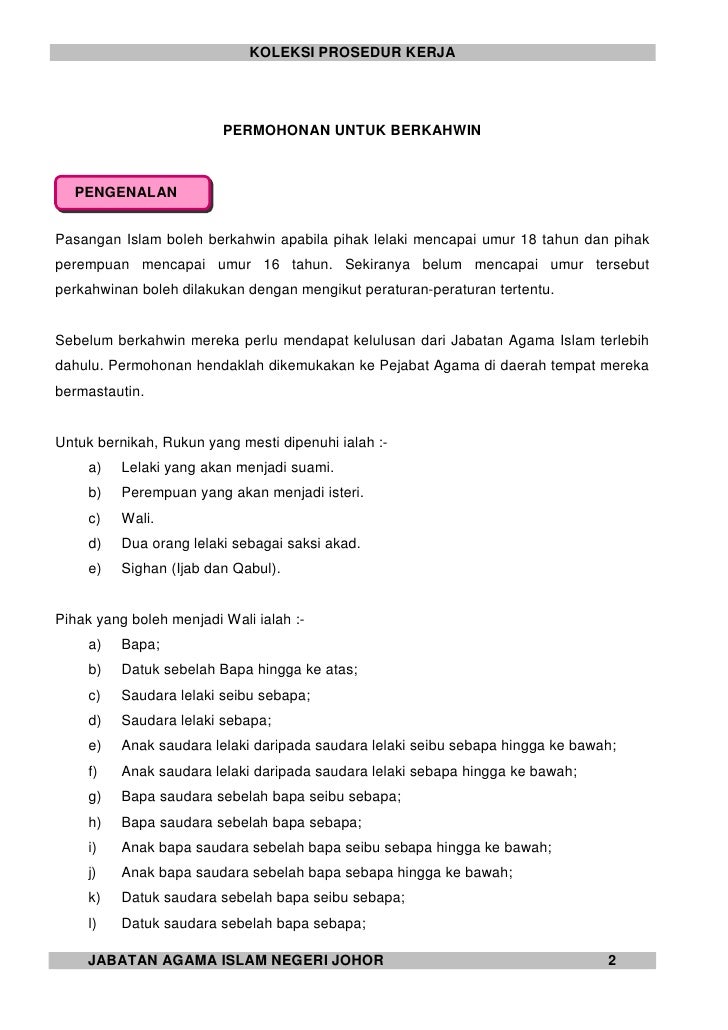 KOLEKSI PROSEDUR KERJA

PERMOHONAN UNTUK BERKAHWIN

PENGENALAN

Pasangan Islam boleh berkahwin apabila pihak lelaki mencapai umur 18 tahun dan pihak perempuan mencapai umur 16 tahun. Sekiranya belum mencapai umur tersebut perkahwinan boleh dilakukan dengan mengikut peraturan-peraturan tertentu.

Sebelum berkahwin mereka perlu mendapat kelulusan dari Jabatan Agama Islam terlebih dahulu. Permohonan hendaklah dikemukakan ke Pejabat Agama di daerah tempat mereka bermastautin.

Untuk bernikah, Rukun yang mesti dipenuhi ialah :-
a) Lelaki yang akan menjadi suami.
b) Perempuan yang akan menjadi isteri.
c) Wali.
d) Dua orang lelaki sebagai saksi akad.
e) Sighan (Ijab dan Qabul).

Pihak yang boleh menjadi Wali ialah :-
a) Bapa;
b) Datuk sebelah Bapa hingga ke atas;
c) Saudara lelaki seibu sebapa;
d) Saudara lelaki sebapa;
e) Anak saudara lelaki daripada saudara lelaki seibu sebapa hingga ke bawah;
f) Anak saudara lelaki daripada saudara lelaki sebapa hingga ke bawah;
g) Bapa saudara sebelah bapa seibu sebapa;
h) Bapa saudara sebelah bapa sebapa;
i) Anak bapa saudara sebelah bapa seibu sebapa hingga ke bawah;
j) Anak bapa saudara sebelah bapa sebapa hingga ke bawah;
k) Datuk saudara sebelah bapa seibu sebapa;
l) Datuk saudara sebelah bapa sebapa;

JABATAN AGAMA ISLAM NEGERI JOHOR 2